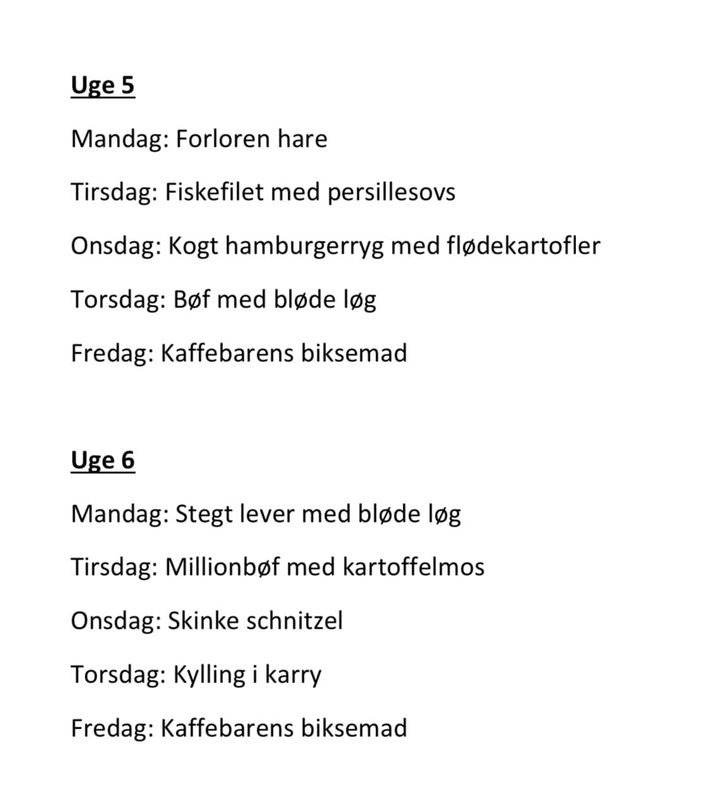 Uge 5

Mandag: Forloren hare

Tirsdag: Fiskefilet med persillesovs

Onsdag: Kogt hamburgerryg med flødekartofler

Torsdag: Bøf med bløde løg

Fredag: Kaffebarens biksemad

Uge 6

Mandag: Stegt lever med bløde løg

Tirsdag: Millionbøf med kartoffelmos

Onsdag: Skinke schnitzel

Torsdag: Kylling i karry

Fredag: Kaffebarens biksemad